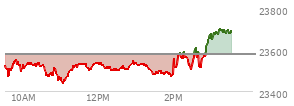 23800
23600
23400
10AM
12PM
2PM